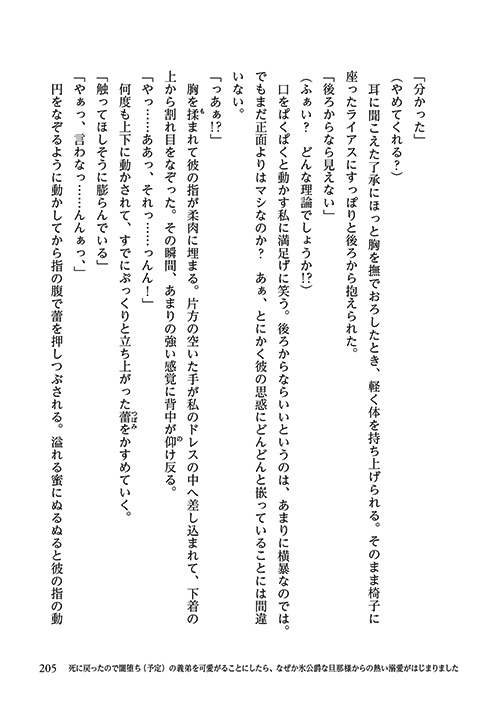 「分かった」

（やめてくれる？）

耳に聞こえた了承にほっと胸を撫でおろしたとき、軽く体を持ち上げられる。そのまま椅子に座ったライアスにすっぽりと後ろから抱えられた。

「後ろからなら見えない」

（ふぁい？　どんな理論でしょうか!?）

口をぱくぱくと動かす私に満足げに笑う。後ろからならいいというのは、あまりに横暴なのでは。でもまだ正面よりはマシなのか？　あぁ、とにかく彼の思惑にどんどんと嵌っていることには間違いない。

「っあぁ!?」

胸を揉まれて彼の指が柔肉に埋まる。片方の空いた手が私のドレスの中へ差し込まれて、下着の上から割れ目をなぞった。その瞬間、あまりの強い感覚に背中が仰け反る。

「やっ……ああっ、それっ……っんん！」

何度も上下に動かされて、すでにぷっくりと立ち上がった蕾をかすめていく。

「触ってほしそうに膨らんでいる」

「やぁっ、言わなっ……んんぁっ、」

円をなぞるように動かしてから指の腹で蕾を押しつぶされる。溢れる蜜にぬるぬると彼の指の動

205　死に戻ったので闇堕ち（予定）の義弟を可愛がることにしたら、なぜか氷公爵な旦那様からの熱い溺愛がはじまりました